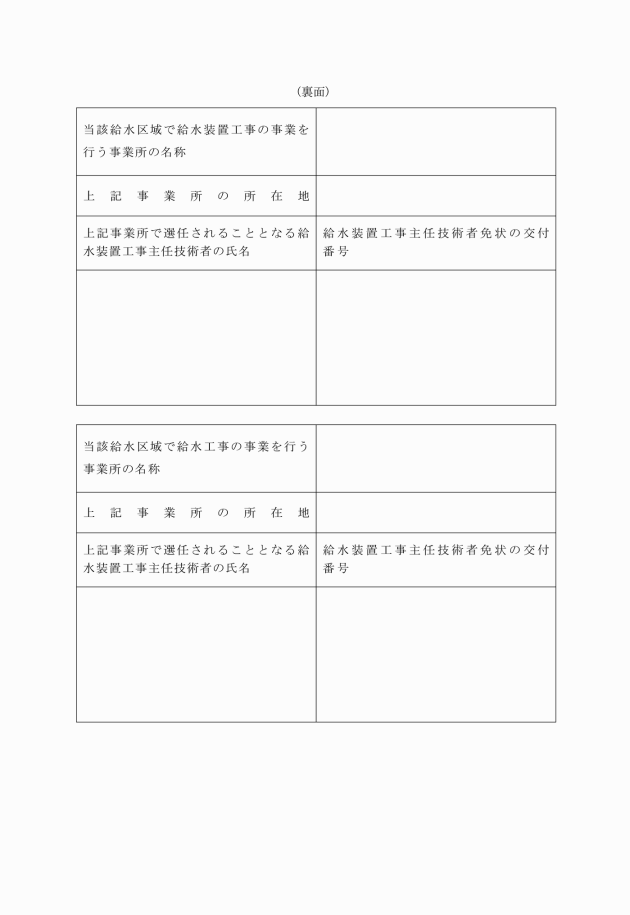 （裏面）

| 当該給水区域で給水装置工事の事業を行う事業所の名称 | |
|---|---|
| 上記事業所の所在地 | |
| 上記事業所で選任されることとなる給水装置工事主任技術者の氏名 | 給水装置工事主任技術者免状の交付番号 |
| | |

| 当該給水区域で給水工事の事業を行う事業所の名称 | |
|---|---|
| 上記事業所の所在地 | |
| 上記事業所で選任されることとなる給水装置工事主任技術者の氏名 | 給水装置工事主任技術者免状の交付番号 |
| | |